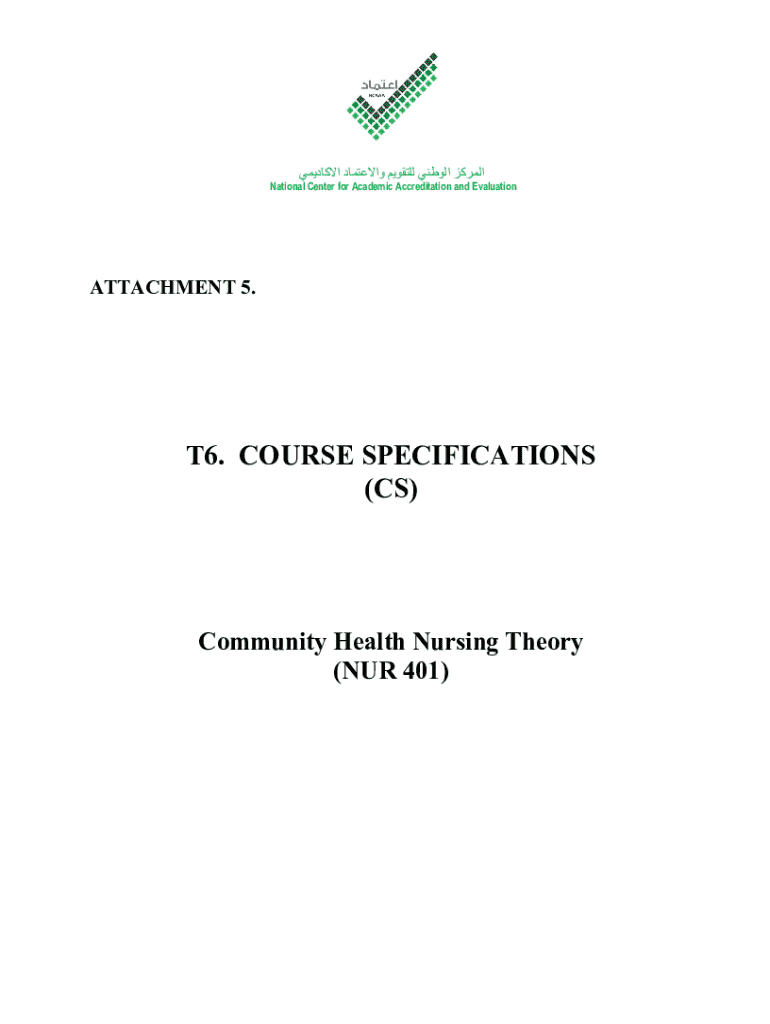 اعتماد
NCAAA

المركز الوطني للتقويم والاعتماد الاكاديمي
National Center for Academic Accreditation and Evaluation

ATTACHMENT 5.

T6. COURSE SPECIFICATIONS
(CS)

Community Health Nursing Theory
(NUR 401)